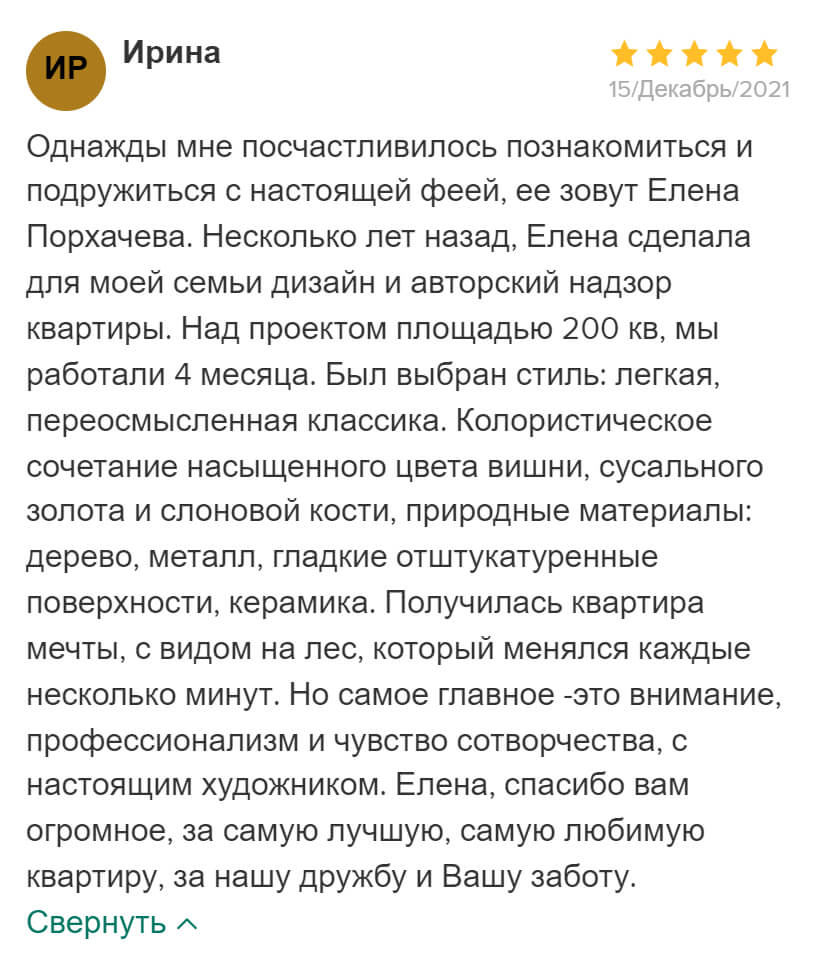 ИР

Ирина

15/Декабрь/2021

Однажды мне посчастливилось познакомиться и подружиться с настоящей феей, ее зовут Елена Порхачева. Несколько лет назад, Елена сделала для моей семьи дизайн и авторский надзор квартиры. Над проектом площадью 200 кв, мы работали 4 месяца. Был выбран стиль: легкая, переосмысленная классика. Колористическое сочетание насыщенного цвета вишни, сусального золота и слоновой кости, природные материалы: дерево, металл, гладкие отштукатуренные поверхности, керамика. Получилась квартира мечты, с видом на лес, который менялся каждые несколько минут. Но самое главное -это внимание, профессионализм и чувство сотворчества, с настоящим художником. Елена, спасибо вам огромное, за самую лучшую, самую любимую квартиру, за нашу дружбу и Вашу заботу.

Свернуть